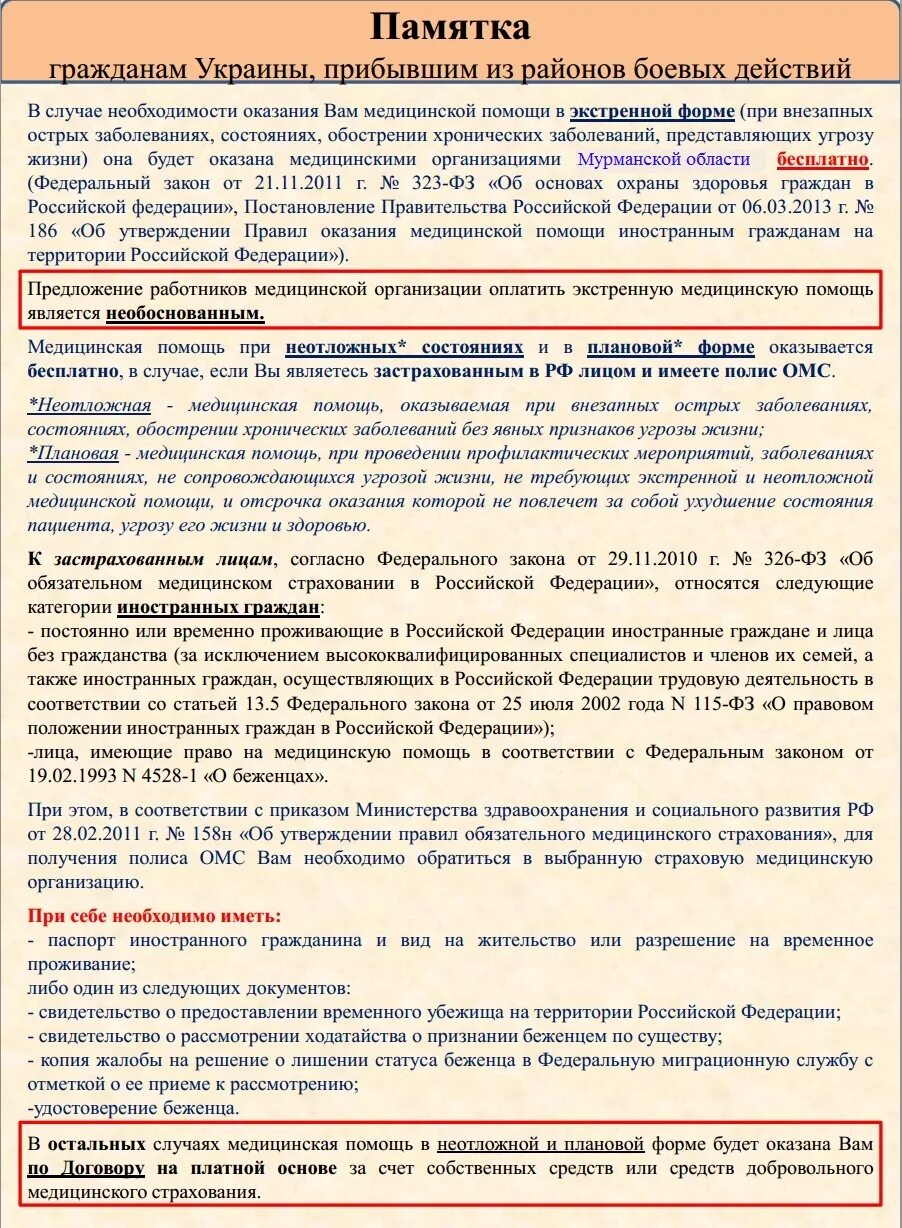 Памятка
гражданам Украины, прибывшим из районов боевых действий

В случае необходимости оказания Вам медицинской помощи в экстренной форме (при внезапных острых заболеваниях, состояниях, обострении хронических заболеваний, представляющих угрозу жизни) она будет оказана медицинскими организациями Мурманской области бесплатно. (Федеральный закон от 21.11.2011 г. № 323-ФЗ «Об основах охраны здоровья граждан в Российской федерации», Постановление Правительства Российской Федерации от 06.03.2013 г. № 186 «Об утверждении Правил оказания медицинской помощи иностранным гражданам на территории Российской Федерации»).

Предложение работников медицинской организации оплатить экстренную медицинскую помощь является необоснованным.

Медицинская помощь при неотложных* состояниях и в плановой* форме оказывается бесплатно, в случае, если Вы являетесь застрахованным в РФ лицом и имеете полис ОМС.

*Неотложная - медицинская помощь, оказываемая при внезапных острых заболеваниях, состояниях, обострении хронических заболеваний без явных признаков угрозы жизни;
*Плановая - медицинская помощь, при проведении профилактических мероприятий, заболеваниях и состояниях, не сопровождающихся угрозой жизни, не требующих экстренной и неотложной медицинской помощи, и отсрочка оказания которой не повлечет за собой ухудшение состояния пациента, угрозу его жизни и здоровью.

К застрахованным лицам, согласно Федерального закона от 29.11.2010 г. № 326-ФЗ «Об обязательном медицинском страховании в Российской Федерации», относятся следующие категории иностранных граждан:
- постоянно или временно проживающие в Российской Федерации иностранные граждане и лица без гражданства (за исключением высококвалифицированных специалистов и членов их семей, а также иностранных граждан, осуществляющих в Российской Федерации трудовую деятельность в соответствии со статьей 13.5 Федерального закона от 25 июля 2002 года N 115-ФЗ «О правовом положении иностранных граждан в Российской Федерации»);
-лица, имеющие право на медицинскую помощь в соответствии с Федеральным законом от 19.02.1993 N 4528-1 «О беженцах».

При этом, в соответствии с приказом Министерства здравоохранения и социального развития РФ от 28.02.2011 г. № 158н «Об утверждении правил обязательного медицинского страхования», для получения полиса ОМС Вам необходимо обратиться в выбранную страховую медицинскую организацию.

При себе необходимо иметь:
- паспорт иностранного гражданина и вид на жительство или разрешение на временное проживание;
либо один из следующих документов:
- свидетельство о предоставлении временного убежища на территории Российской Федерации;
- свидетельство о рассмотрении ходатайства о признании беженцем по существу;
- копия жалобы на решение о лишении статуса беженца в Федеральную миграционную службу с отметкой о ее приеме к рассмотрению;
-удостоверение беженца.

В остальных случаях медицинская помощь в неотложной и плановой форме будет оказана Вам по Договору на платной основе за счет собственных средств или средств добровольного медицинского страхования.